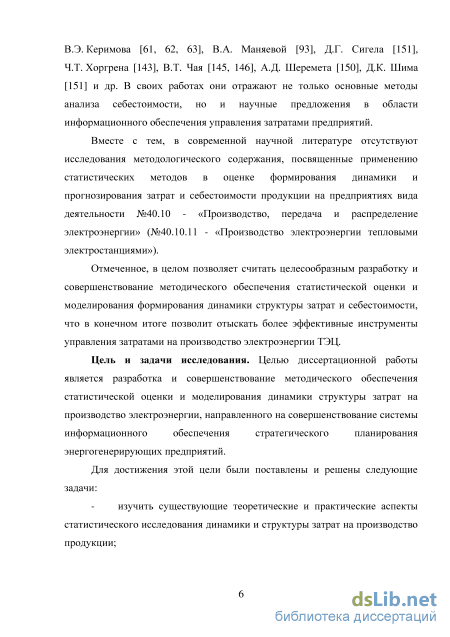 В.Э. Керимова [61, 62, 63], В.А. Маняевой [93], Д.Г. Сигела [151], Ч.Т. Хоргрена [143], В.Т. Чая [145, 146], А.Д. Шеремета [150], Д.К. Шима [151] и др. В своих работах они отражают не только основные методы анализа себестоимости, но и научные предложения в области информационного обеспечения управления затратами предприятий.

Вместе с тем, в современной научной литературе отсутствуют исследования методологического содержания, посвященные применению статистических методов в оценке формирования динамики и прогнозирования затрат и себестоимости продукции на предприятиях вида деятельности №40.10 - «Производство, передача и распределение электроэнергии» (№40.10.11 - «Производство электроэнергии тепловыми электростанциями»).

Отмеченное, в целом позволяет считать целесообразным разработку и совершенствование методического обеспечения статистической оценки и моделирования формирования динамики структуры затрат и себестоимости, что в конечном итоге позволит отыскать более эффективные инструменты управления затратами на производство электроэнергии ТЭЦ.

Цель и задачи исследования. Целью диссертационной работы является разработка и совершенствование методического обеспечения статистической оценки и моделирования динамики структуры затрат на производство электроэнергии, направленного на совершенствование системы информационного обеспечения стратегического планирования энергогенерирующих предприятий.

Для достижения этой цели были поставлены и решены следующие задачи:

- изучить существующие теоретические и практические аспекты статистического исследования динамики и структуры затрат на производство продукции;

6

dsLib.net
библиотека диссертаций